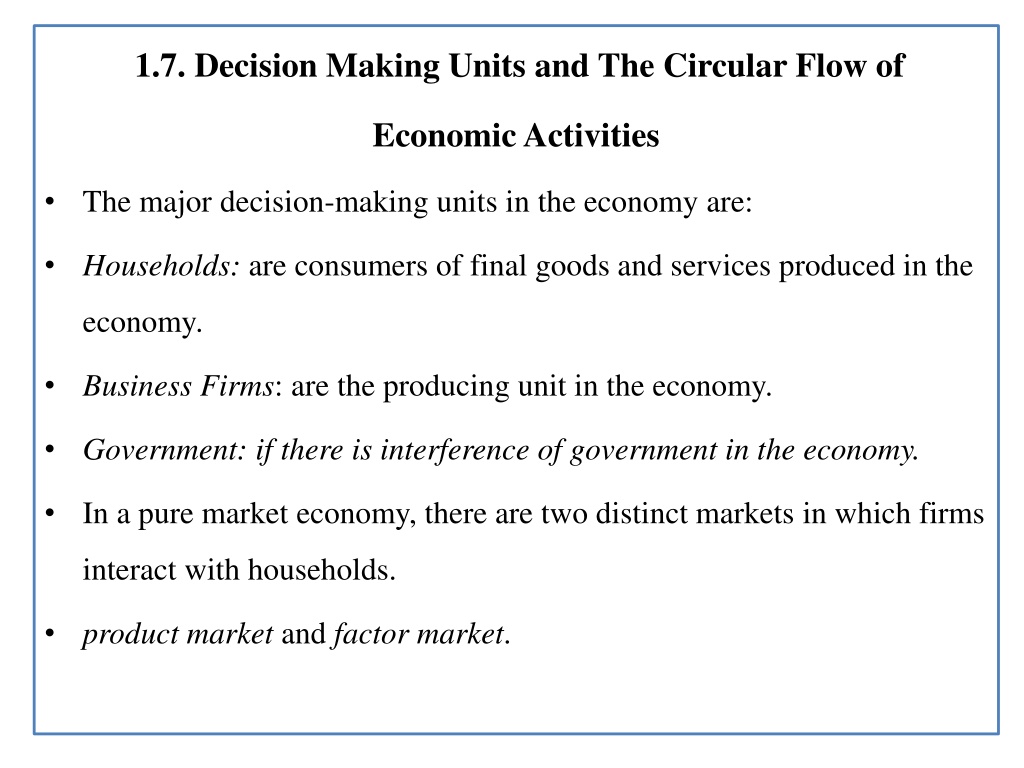 1.7. Decision Making Units and The Circular Flow of Economic Activities

• The major decision-making units in the economy are:

• Households: are consumers of final goods and services produced in the economy.

• Business Firms: are the producing unit in the economy.

• Government: if there is interference of government in the economy.

• In a pure market economy, there are two distinct markets in which firms interact with households.

• product market and factor market.